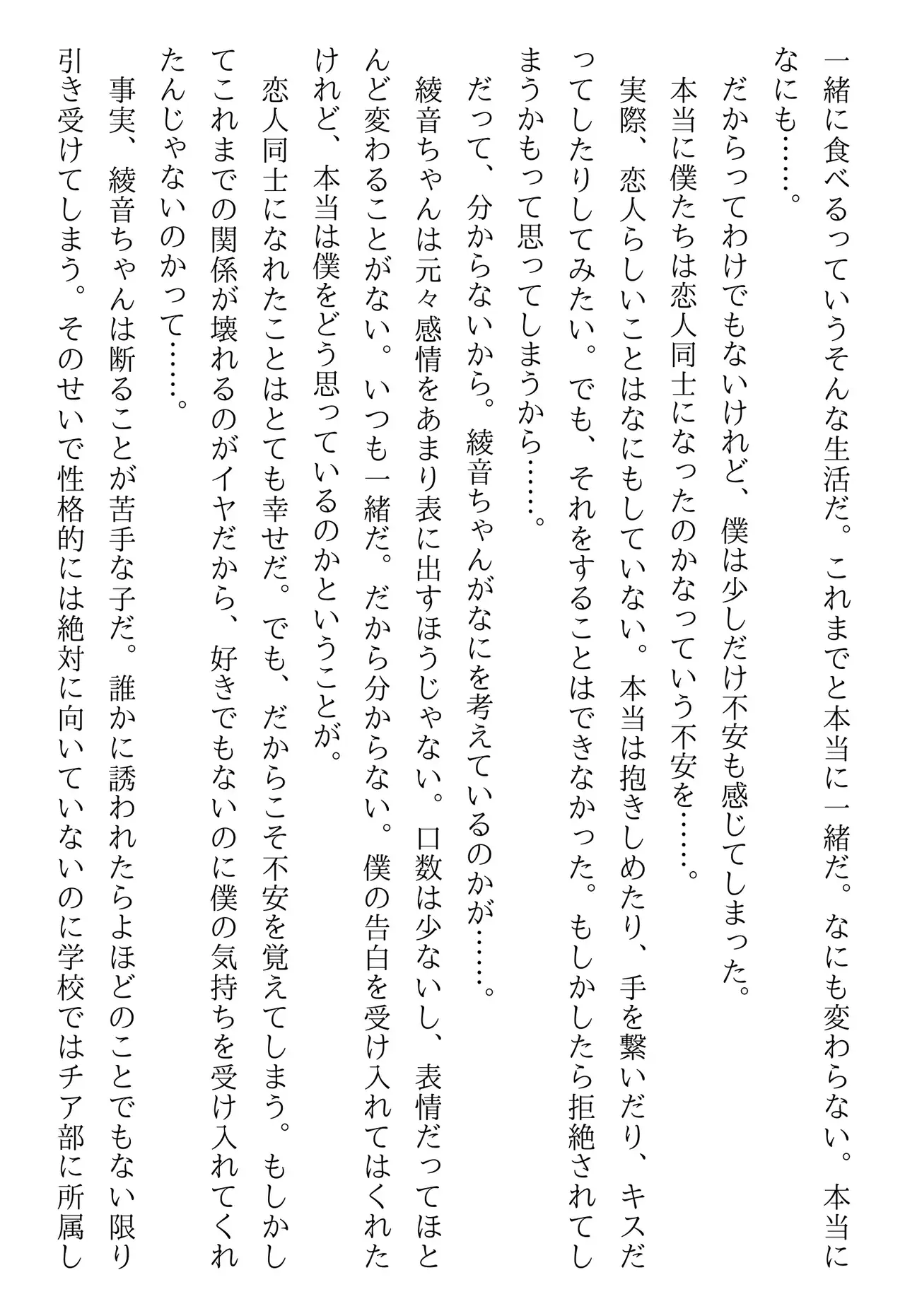 一緒に食べるっていうそんな生活だ。これまでと本当に一緒だ。なにも変わらない。本当になにも……。

だからってわけでもないけれど、僕は少しだけ不安も感じてしまった。

本当に僕たちは恋人同士になったのかなっていう不安を……。

実際、恋人らしいことはなにもしていない。本当は抱きしめたり、手を繋いだり、キスだってしたりしてみたい。でも、それをすることはできなかった。もしかしたら拒絶されてしまうかもって思ってしまうから……。

だって、分からないから。綾音ちゃんがなにを考えているのかが……。

綾音ちゃんは元々感情をあまり表に出すほうじゃない。口数は少ないし、表情だってほとんど変わることがない。いつも一緒だ。だから分からない。僕の告白を受け入れてはくれたけれど、本当は僕をどう思っているのかということが。

恋人同士になれたことはとても幸せだ。でも、だからこそ不安を覚えてしまう。もしかしてこれまでの関係が壊れるのがイヤだから、好きでもないのに僕の気持ちを受け入れてくれたんじゃないのかって……。

事実、綾音ちゃんは断ることが苦手な子だ。誰かに誘われたらよほどのことでもない限り引き受けてしまう。そのせいで性格的には絶対に向いていないのに学校ではチア部に所属し